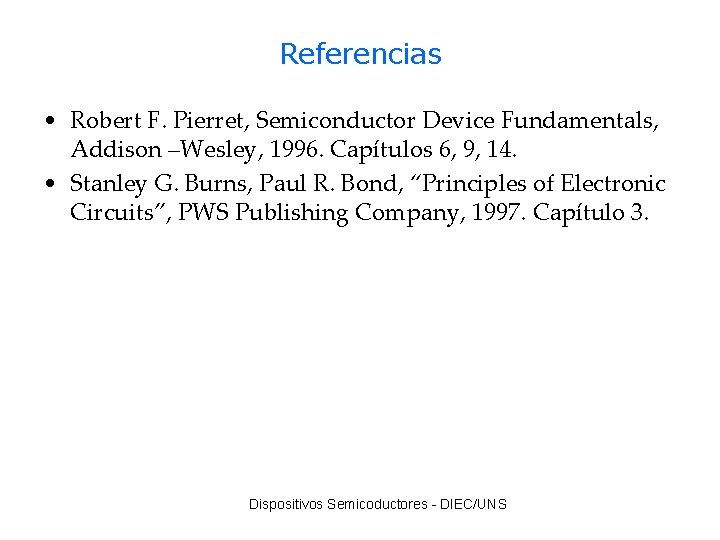 Referencias

• Robert F. Pierret, Semiconductor Device Fundamentals, Addison –Wesley, 1996. Capítulos 6, 9, 14.
• Stanley G. Burns, Paul R. Bond, "Principles of Electronic Circuits", PWS Publishing Company, 1997. Capítulo 3.

Dispositivos Semicoductores - DIEC/UNS